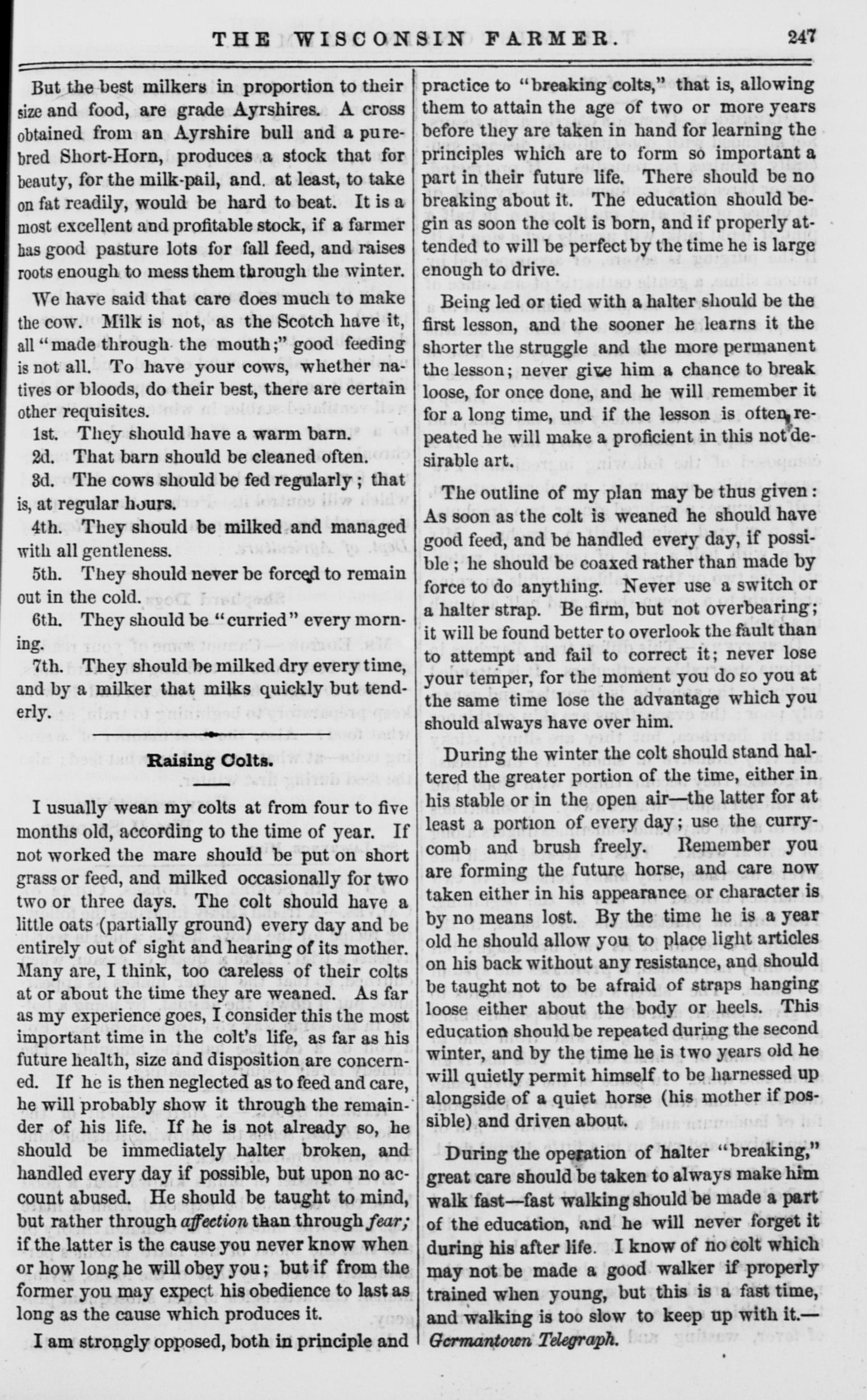 THE WISCONSIN FARMER. 247

But the best milkers in proportion to their size and food, are grade Ayrshires. A cross obtained from an Ayrshire bull and a pure-bred Short-Horn, produces a stock that for beauty, for the milk-pail, and. at least, to take on fat readily, would be hard to beat. It is a most excellent and profitable stock, if a farmer has good pasture lots for fall feed, and raises roots enough to mess them through the winter.

We have said that care does much to make the cow. Milk is not, as the Scotch have it, all "made through the mouth;" good feeding is not all. To have your cows, whether natives or bloods, do their best, there are certain other requisites.

1st. They should have a warm barn.

2d. That barn should be cleaned often.

3d. The cows should be fed regularly; that is, at regular hours.

4th. They should be milked and managed with all gentleness.

5th. They should never be forced to remain out in the cold.

6th. They should be "curried" every morning.

7th. They should be milked dry every time, and by a milker that milks quickly but tenderly.

Raising Colts.

I usually wean my colts at from four to five months old, according to the time of year. If not worked the mare should be put on short grass or feed, and milked occasionally for two two or three days. The colt should have a little oats (partially ground) every day and be entirely out of sight and hearing of its mother. Many are, I think, too careless of their colts at or about the time they are weaned. As far as my experience goes, I consider this the most important time in the colt's life, as far as his future health, size and disposition are concerned. If he is then neglected as to feed and care, he will probably show it through the remainder of his life. If he is not already so, he should be immediately halter broken, and handled every day if possible, but upon no account abused. He should be taught to mind, but rather through affection than through fear; if the latter is the cause you never know when or how long he will obey you; but if from the former you may expect his obedience to last as long as the cause which produces it.

I am strongly opposed, both in principle and practice to "breaking colts," that is, allowing them to attain the age of two or more years before they are taken in hand for learning the principles which are to form so important a part in their future life. There should be no breaking about it. The education should begin as soon the colt is born, and if properly attended to will be perfect by the time he is large enough to drive.

Being led or tied with a halter should be the first lesson, and the sooner he learns it the shorter the struggle and the more permanent the lesson; never give him a chance to break loose, for once done, and he will remember it for a long time, und if the lesson is often repeated he will make a proficient in this not desirable art.

The outline of my plan may be thus given: As soon as the colt is weaned he should have good feed, and be handled every day, if possible; he should be coaxed rather than made by force to do anything. Never use a switch or a halter strap. Be firm, but not overbearing; it will be found better to overlook the fault than to attempt and fail to correct it; never lose your temper, for the moment you do so you at the same time lose the advantage which you should always have over him.

During the winter the colt should stand haltered the greater portion of the time, either in his stable or in the open air—the latter for at least a portion of every day; use the curry-comb and brush freely. Remember you are forming the future horse, and care now taken either in his appearance or character is by no means lost. By the time he is a year old he should allow you to place light articles on his back without any resistance, and should be taught not to be afraid of straps hanging loose either about the body or heels. This education should be repeated during the second winter, and by the time he is two years old he will quietly permit himself to be harnessed up alongside of a quiet horse (his mother if possible) and driven about.

During the operation of halter "breaking," great care should be taken to always make him walk fast—fast walking should be made a part of the education, and he will never forget it during his after life. I know of no colt which may not be made a good walker if properly trained when young, but this is a fast time, and walking is too slow to keep up with it.—Germantown Telegraph.